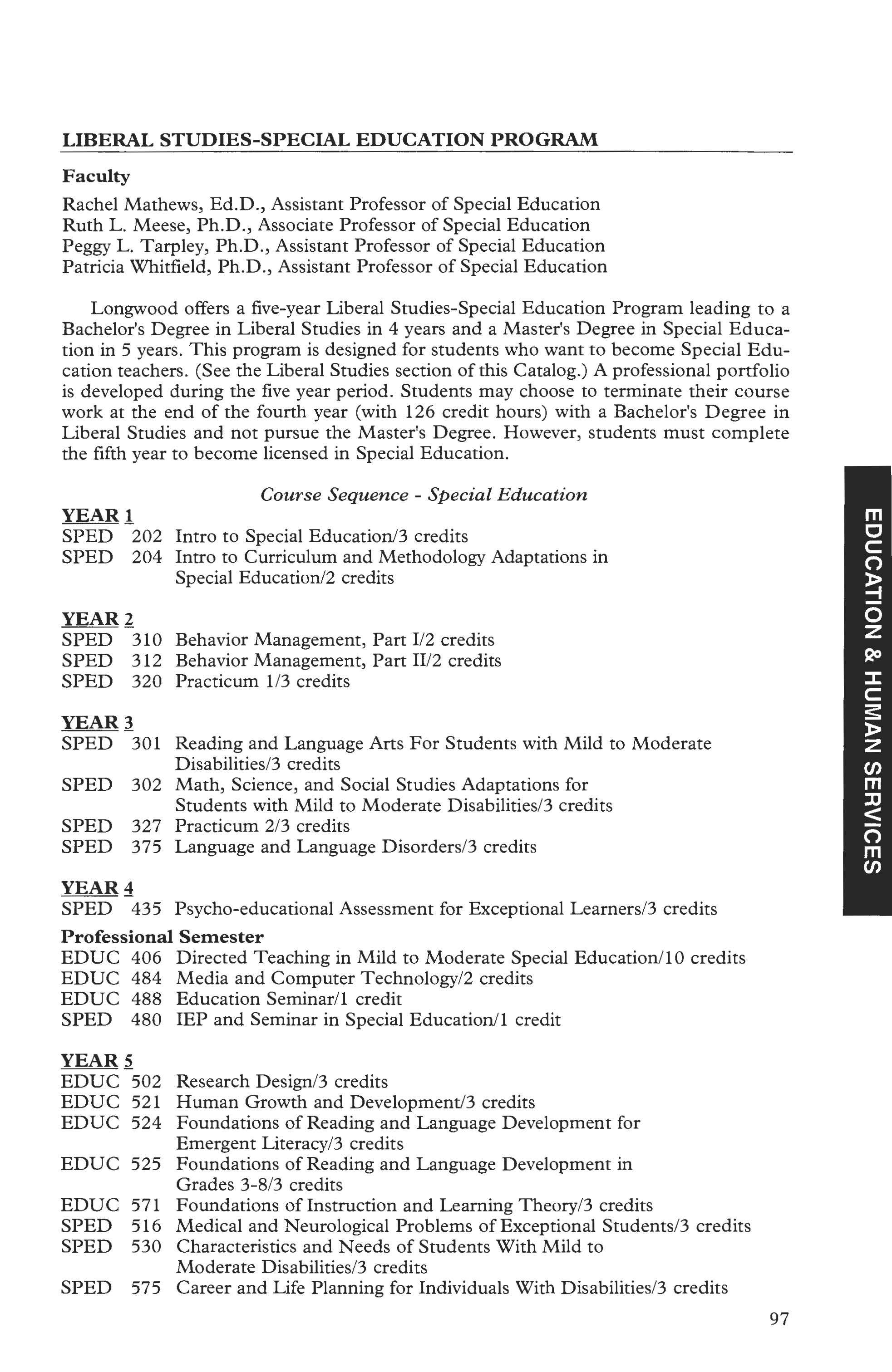 LIBERAL STUDIES-SPECIAL EDUCATION PROGRAM

Faculty

Rachel Mathews, Ed.D., Assistant Professor of Special Education
Ruth L. Meese, Ph.D., Associate Professor of Special Education
Peggy L. Tarpley, Ph.D., Assistant Professor of Special Education
Patricia Whitfield, Ph.D., Assistant Professor of Special Education

Longwood offers a five-year Liberal Studies-Special Education Program leading to a Bachelor's Degree in Liberal Studies in 4 years and a Master's Degree in Special Education in 5 years. This program is designed for students who want to become Special Education teachers. (See the Liberal Studies section of this Catalog.) A professional portfolio is developed during the five year period. Students may choose to terminate their course work at the end of the fourth year (with 126 credit hours) with a Bachelor's Degree in Liberal Studies and not pursue the Master's Degree. However, students must complete the fifth year to become licensed in Special Education.

Course Sequence - Special Education

YEAR 1
SPED 202 Intro to Special Education/3 credits
SPED 204 Intro to Curriculum and Methodology Adaptations in Special Education/2 credits

YEAR 2
SPED 310 Behavior Management, Part I/2 credits
SPED 312 Behavior Management, Part II/2 credits
SPED 320 Practicum 1/3 credits

YEAR 3
SPED 301 Reading and Language Arts For Students with Mild to Moderate Disabilities/3 credits
SPED 302 Math, Science, and Social Studies Adaptations for Students with Mild to Moderate Disabilities/3 credits
SPED 327 Practicum 2/3 credits
SPED 375 Language and Language Disorders/3 credits

YEAR 4
SPED 435 Psycho-educational Assessment for Exceptional Learners/3 credits

Professional Semester
EDUC 406 Directed Teaching in Mild to Moderate Special Education/10 credits
EDUC 484 Media and Computer Technology/2 credits
EDUC 488 Education Seminar/1 credit
SPED 480 IEP and Seminar in Special Education/1 credit

YEAR 5
EDUC 502 Research Design/3 credits
EDUC 521 Human Growth and Development/3 credits
EDUC 524 Foundations of Reading and Language Development for Emergent Literacy/3 credits
EDUC 525 Foundations of Reading and Language Development in Grades 3-8/3 credits
EDUC 571 Foundations of Instruction and Learning Theory/3 credits
SPED 516 Medical and Neurological Problems of Exceptional Students/3 credits
SPED 530 Characteristics and Needs of Students With Mild to Moderate Disabilities/3 credits
SPED 575 Career and Life Planning for Individuals With Disabilities/3 credits

EDUCATION & HUMAN SERVICES

97